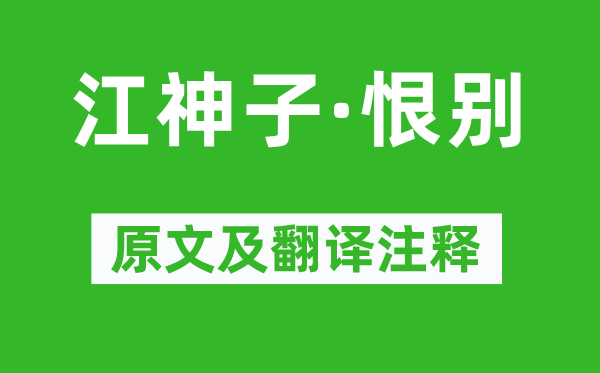 江神子·恨别

原文及翻译注释